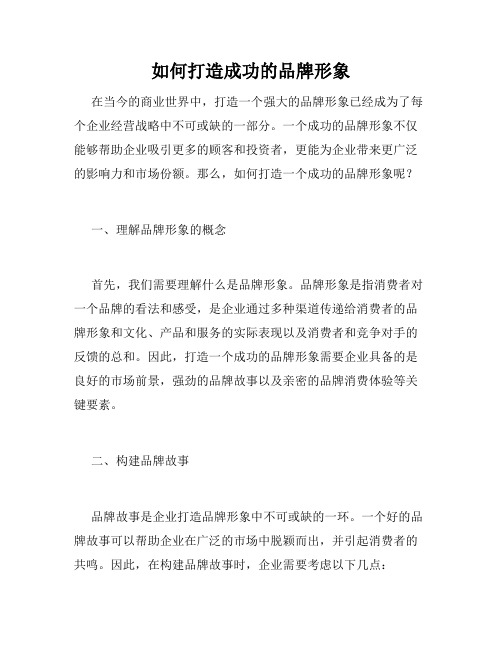 如何打造成功的品牌形象

在当今的商业世界中，打造一个强大的品牌形象已经成为了每个企业经营战略中不可或缺的一部分。一个成功的品牌形象不仅能够帮助企业吸引更多的顾客和投资者，更能为企业带来更广泛的影响力和市场份额。那么，如何打造一个成功的品牌形象呢？

一、理解品牌形象的概念

首先，我们需要理解什么是品牌形象。品牌形象是指消费者对一个品牌的看法和感受，是企业通过多种渠道传递给消费者的品牌形象和文化、产品和服务的实际表现以及消费者和竞争对手的反馈的总和。因此，打造一个成功的品牌形象需要企业具备的是良好的市场前景，强劲的品牌故事以及亲密的品牌消费体验等关键要素。

二、构建品牌故事

品牌故事是企业打造品牌形象中不可或缺的一环。一个好的品牌故事可以帮助企业在广泛的市场中脱颖而出，并引起消费者的共鸣。因此，在构建品牌故事时，企业需要考虑以下几点：